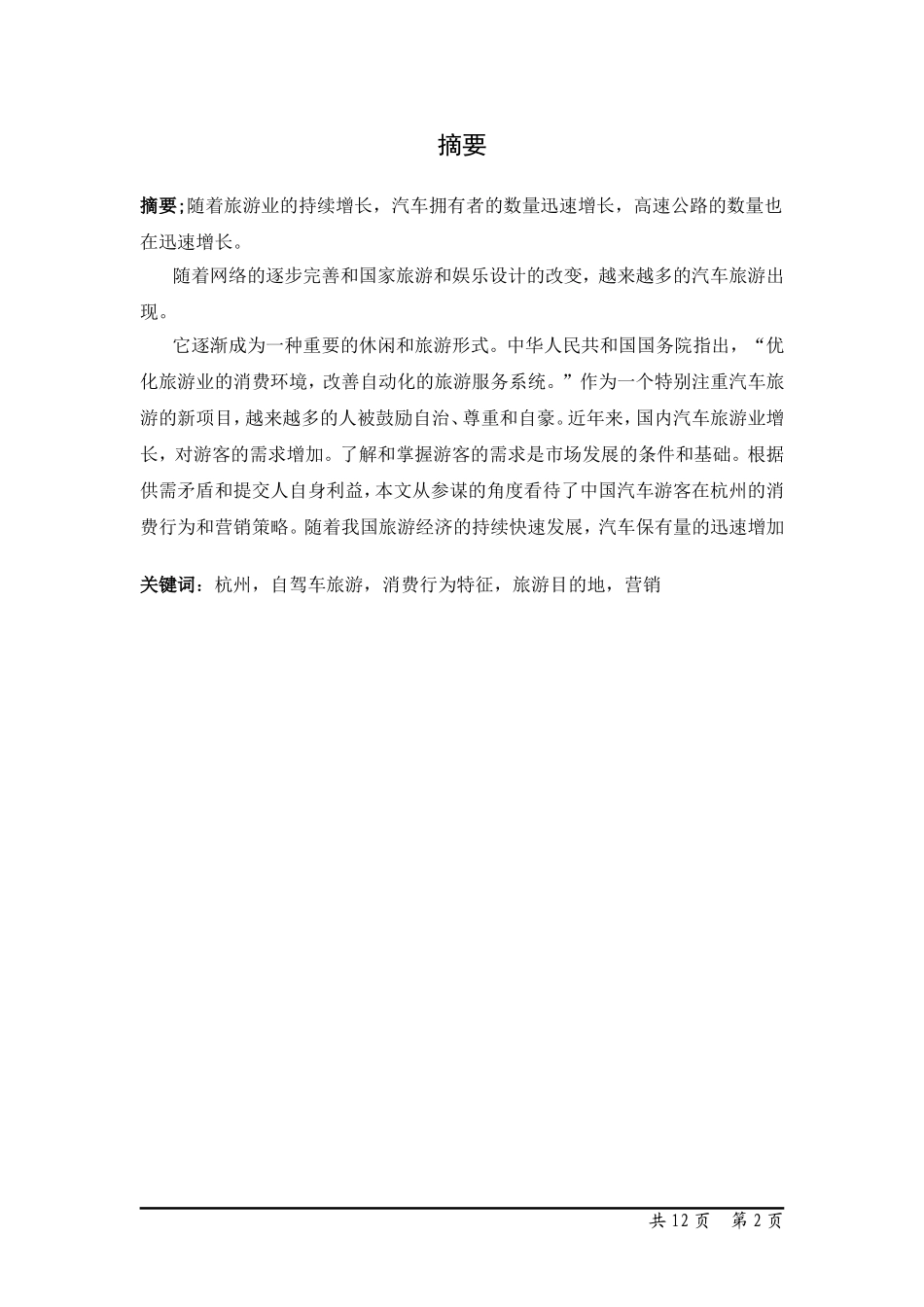 摘要

摘要;随着旅游业的持续增长，汽车拥有者的数量迅速增长，高速公路的数量也在迅速增长。

随着网络的逐步完善和国家旅游和娱乐设计的改变，越来越多的汽车旅游出现。

它逐渐成为一种重要的休闲和旅游形式。中华人民共和国国务院指出，“优化旅游业的消费环境，改善自动化的旅游服务系统。”作为一个特别注重汽车旅游的新项目，越来越多的人被鼓励自治、尊重和自豪。近年来，国内汽车旅游业增长，对游客的需求增加。了解和掌握游客的需求是市场发展的条件和基础。根据供需矛盾和提交人自身利益，本文从参谋的角度看待了中国汽车游客在杭州的消费行为和营销策略。随着我国旅游经济的持续快速发展，汽车保有量的迅速增加

关键词：杭州，自驾车旅游，消费行为特征，旅游目的地，营销

共 12 页 第 2 页